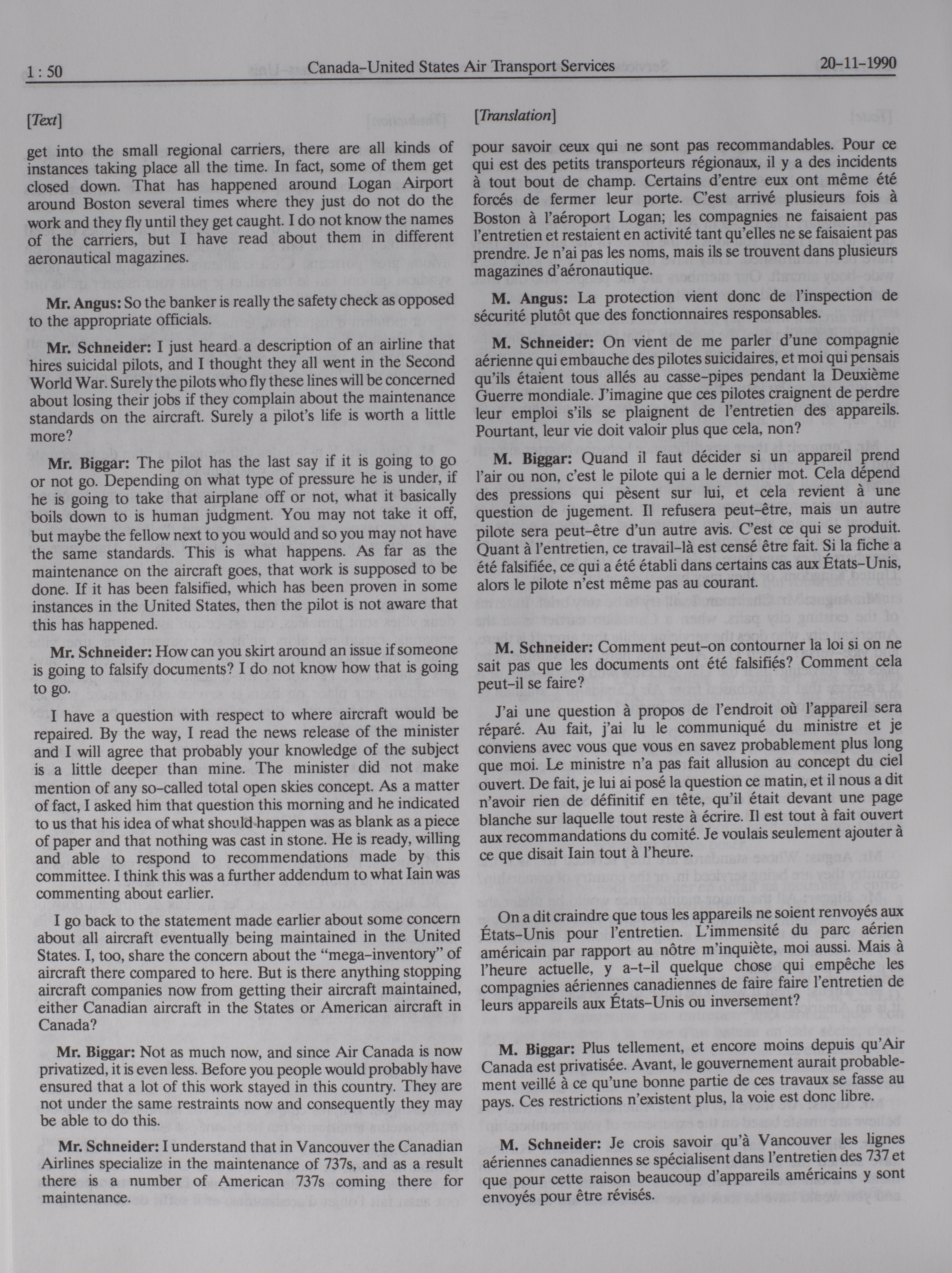 1 : 50 Canada–United States Air Transport Services 20-11-1990

[Text]

get into the small regional carriers, there are all kinds of instances taking place all the time. In fact, some of them get closed down. That has happened around Logan Airport around Boston several times where they just do not do the work and they fly until they get caught. I do not know the names of the carriers, but I have read about them in different aeronautical magazines.

Mr. Angus: So the banker is really the safety check as opposed to the appropriate officials.

Mr. Schneider: I just heard a description of an airline that hires suicidal pilots, and I thought they all went in the Second World War. Surely the pilots who fly these lines will be concerned about losing their jobs if they complain about the maintenance standards on the aircraft. Surely a pilot's life is worth a little more?

Mr. Biggar: The pilot has the last say if it is going to go or not go. Depending on what type of pressure he is under, if he is going to take that airplane off or not, what it basically boils down to is human judgment. You may not take it off, but maybe the fellow next to you would and so you may not have the same standards. This is what happens. As far as the maintenance on the aircraft goes, that work is supposed to be done. If it has been falsified, which has been proven in some instances in the United States, then the pilot is not aware that this has happened.

Mr. Schneider: How can you skirt around an issue if someone is going to falsify documents? I do not know how that is going to go.

I have a question with respect to where aircraft would be repaired. By the way, I read the news release of the minister and I will agree that probably your knowledge of the subject is a little deeper than mine. The minister did not make mention of any so-called total open skies concept. As a matter of fact, I asked him that question this morning and he indicated to us that his idea of what should happen was as blank as a piece of paper and that nothing was cast in stone. He is ready, willing and able to respond to recommendations made by this committee. I think this was a further addendum to what Iain was commenting about earlier.

I go back to the statement made earlier about some concern about all aircraft eventually being maintained in the United States. I, too, share the concern about the "mega-inventory" of aircraft there compared to here. But is there anything stopping aircraft companies now from getting their aircraft maintained, either Canadian aircraft in the States or American aircraft in Canada?

Mr. Biggar: Not as much now, and since Air Canada is now privatized, it is even less. Before you people would probably have ensured that a lot of this work stayed in this country. They are not under the same restraints now and consequently they may be able to do this.

Mr. Schneider: I understand that in Vancouver the Canadian Airlines specialize in the maintenance of 737s, and as a result there is a number of American 737s coming there for maintenance.

[Translation]

pour savoir ceux qui ne sont pas recommandables. Pour ce qui est des petits transporteurs régionaux, il y a des incidents à tout bout de champ. Certains d'entre eux ont même été forcés de fermer leur porte. C'est arrivé plusieurs fois à Boston à l'aéroport Logan; les compagnies ne faisaient pas l'entretien et restaient en activité tant qu'elles ne se faisaient pas prendre. Je n'ai pas les noms, mais ils se trouvent dans plusieurs magazines d'aéronautique.

M. Angus: La protection vient donc de l'inspection de sécurité plutôt que des fonctionnaires responsables.

M. Schneider: On vient de me parler d'une compagnie aérienne qui embauche des pilotes suicidaires, et moi qui pensais qu'ils étaient tous allés au casse-pipes pendant la Deuxième Guerre mondiale. J'imagine que ces pilotes craignent de perdre leur emploi s'ils se plaignent de l'entretien des appareils. Pourtant, leur vie doit valoir plus que cela, non?

M. Biggar: Quand il faut décider si un appareil prend l'air ou non, c'est le pilote qui a le dernier mot. Cela dépend des pressions qui pèsent sur lui, et cela revient à une question de jugement. Il refusera peut-être, mais un autre pilote sera peut-être d'un autre avis. C'est ce qui se produit. Quant à l'entretien, ce travail-là est censé être fait. Si la fiche a été falsifiée, ce qui a été établi dans certains cas aux États-Unis, alors le pilote n'est même pas au courant.

M. Schneider: Comment peut-on contourner la loi si on ne sait pas que les documents ont été falsifiés? Comment cela peut-il se faire?

J'ai une question à propos de l'endroit où l'appareil sera réparé. Au fait, j'ai lu le communiqué du ministre et je conviens avec vous que vous en savez probablement plus long que moi. Le ministre n'a pas fait allusion au concept du ciel ouvert. De fait, je lui ai posé la question ce matin, et il nous a dit n'avoir rien de définitif en tête, qu'il était devant une page blanche sur laquelle tout reste à écrire. Il est tout à fait ouvert aux recommandations du comité. Je voulais seulement ajouter à ce que disait Iain tout à l'heure.

On a dit craindre que tous les appareils ne soient renvoyés aux États-Unis pour l'entretien. L'immensité du parc aérien américain par rapport au nôtre m'inquiète, moi aussi. Mais à l'heure actuelle, y a-t-il quelque chose qui empêche les compagnies aériennes canadiennes de faire faire l'entretien de leurs appareils aux États-Unis ou inversement?

M. Biggar: Plus tellement, et encore moins depuis qu'Air Canada est privatisée. Avant, le gouvernement aurait probablement veillé à ce qu'une bonne partie de ces travaux se fasse au pays. Ces restrictions n'existent plus, la voie est donc libre.

M. Schneider: Je crois savoir qu'à Vancouver les lignes aériennes canadiennes se spécialisent dans l'entretien des 737 et que pour cette raison beaucoup d'appareils américains y sont envoyés pour être révisés.